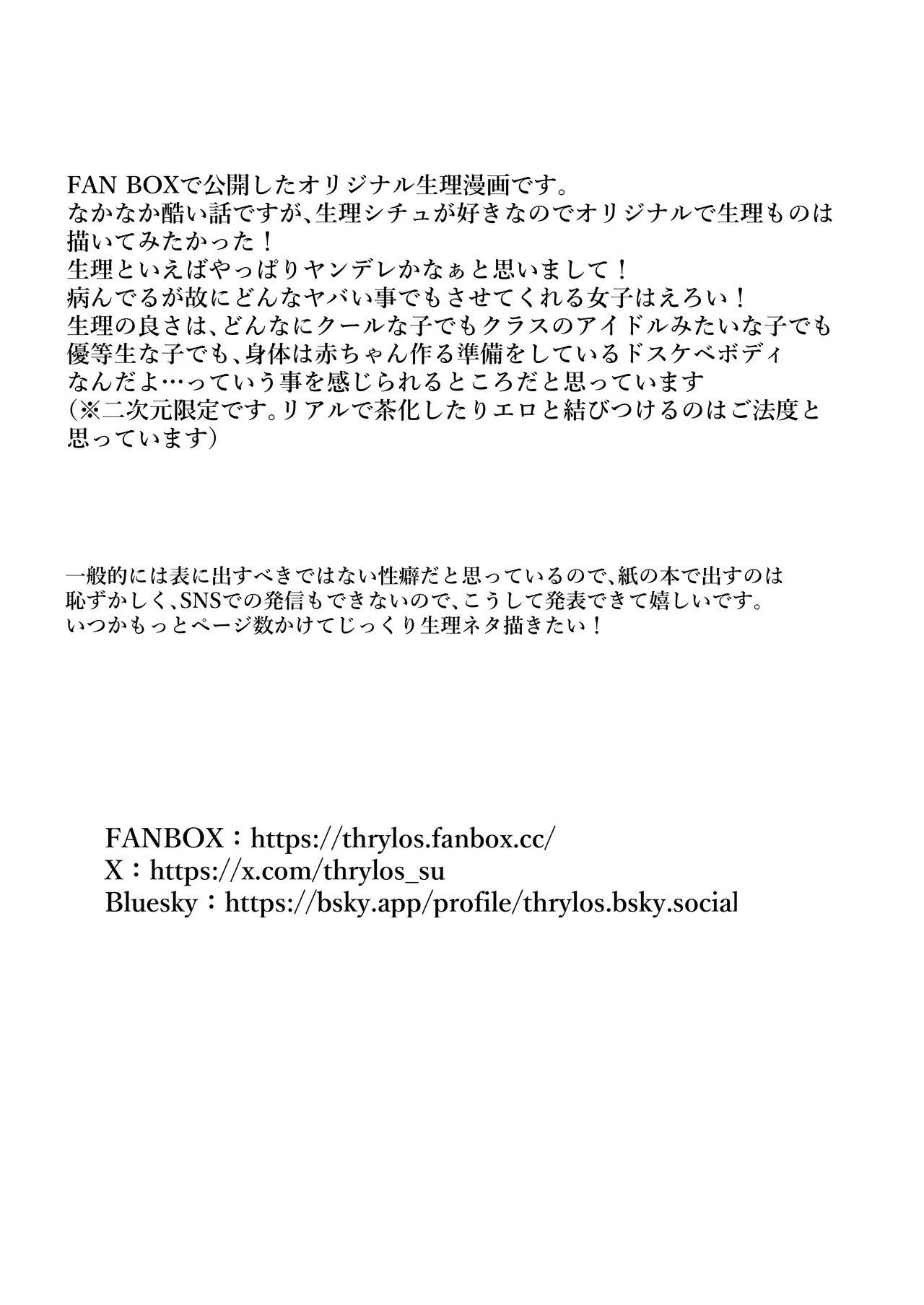 FAN BOXで公開したオリジナル生理漫画です。
なかなか酷い話ですが、生理シチュが好きなのでオリジナルで生理ものは描いてみたかった！
生理といえばやっぱりヤンデレかなぁと思いまして！
病んでるが故にどんなヤバい事でもさせてくれる女子はえろい！
生理の良さは、どんなにクールな子でもクラスのアイドルみたいな子でも優等生な子でも、身体は赤ちゃん作る準備をしているドスケベボディなんだよ…っていう事を感じられるところだと思っています
（※二次元限定です。リアルで茶化したりエロと結びつけるのはご法度と思っています）

一般的には表に出すべきではない性癖だと思っているので、紙の本で出すのは恥ずかしく、SNSでの発信もできないので、こうして発表できて嬉しいです。
いつかもっとページ数かけてじっくり生理ネタ描きたい！

FANBOX：https://thrylos.fanbox.cc/
X：https://x.com/thrylos_su
Bluesky：https://bsky.app/profile/thrylos.bsky.social